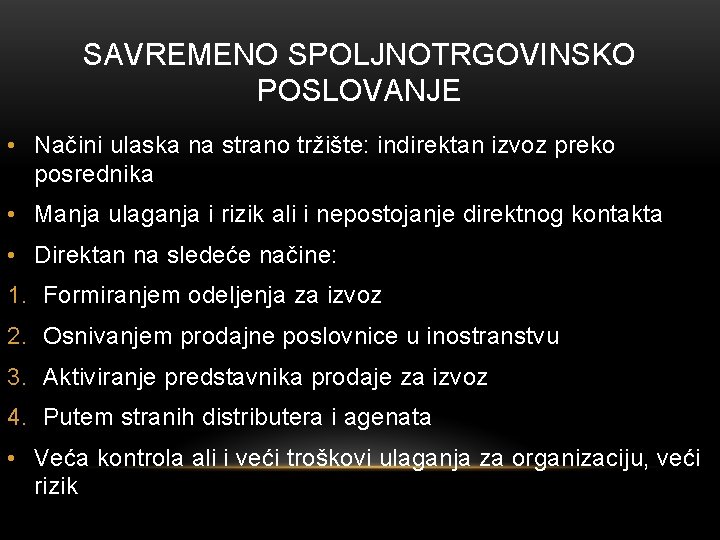 SAVREMENO SPOLJNOTRGOVINSKO POSLOVANJE

• Načini ulaska na strano tržište: indirektan izvoz preko posrednika
• Manja ulaganja i rizik ali i nepostojanje direktnog kontakta
• Direktan na sledeće načine:
1. Formiranjem odeljenja za izvoz
2. Osnivanjem prodajne poslovnice u inostranstvu
3. Aktiviranje predstavnika prodaje za izvoz
4. Putem stranih distributera i agenata
• Veća kontrola ali i veći troškovi ulaganja za organizaciju, veći rizik